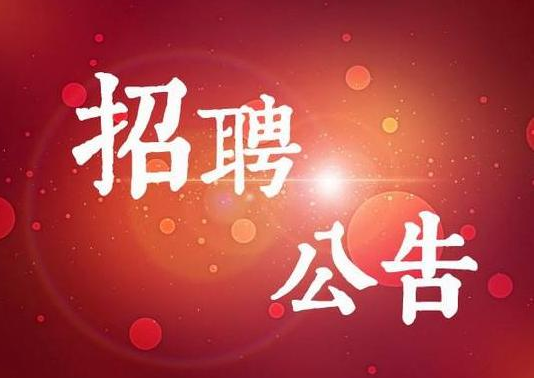 招聘
公告